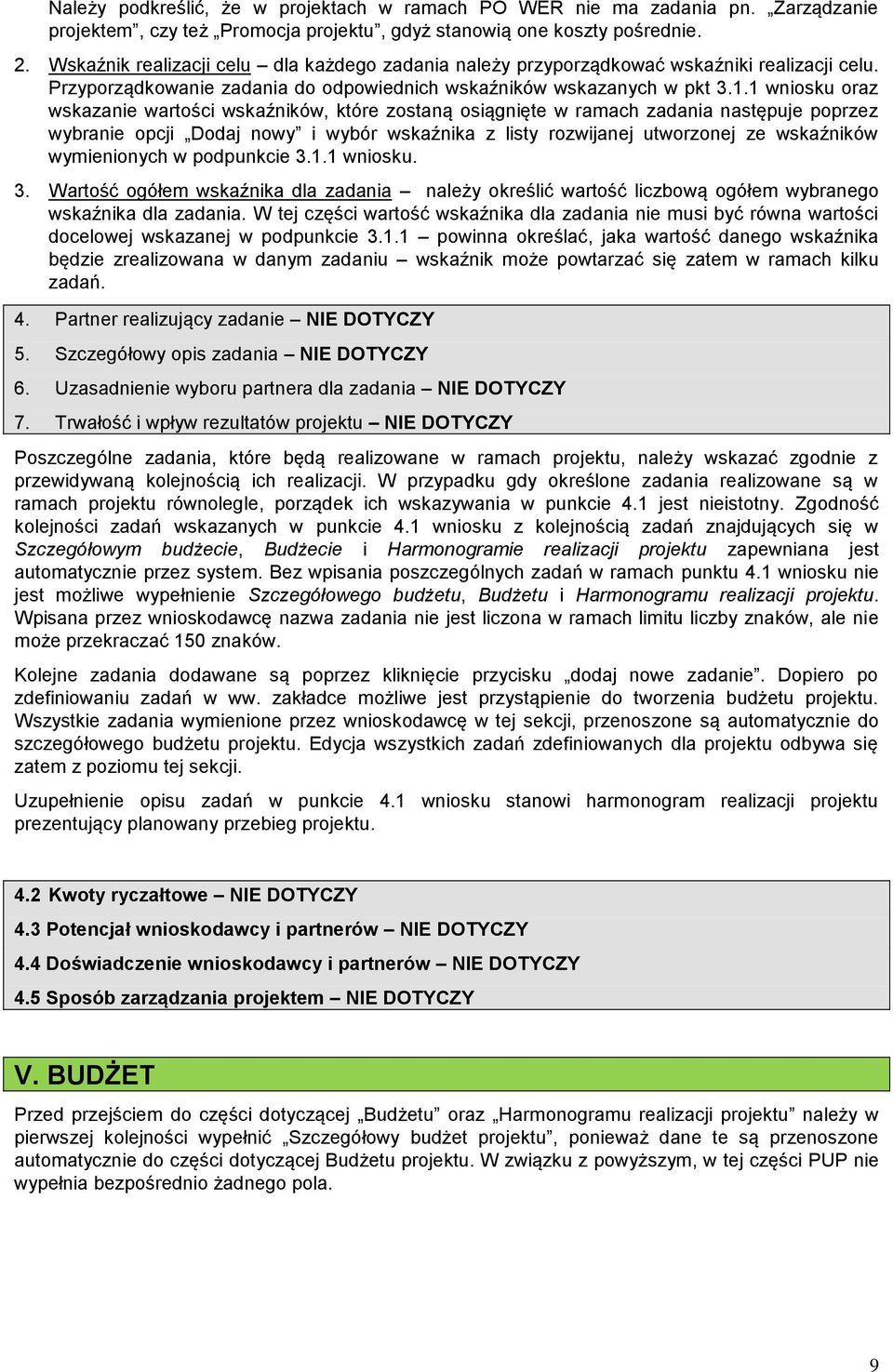 Należy podkreślić, że w projektach w ramach PO WER nie ma zadania pn. „Zarządzanie projektem”, czy też „Promocja projektu”, gdyż stanowią one koszty pośrednie.

2. Wskaźnik realizacji celu – dla każdego zadania należy przyporządkować wskaźniki realizacji celu. Przyporządkowanie zadania do odpowiednich wskaźników wskazanych w pkt 3.1.1 wniosku oraz wskazanie wartości wskaźników, które zostaną osiągnięte w ramach zadania następuje poprzez wybranie opcji „Dodaj nowy” i wybór wskaźnika z listy rozwijanej utworzonej ze wskaźników wymienionych w podpunkcie 3.1.1 wniosku.

3. Wartość ogółem wskaźnika dla zadania – należy określić wartość liczbową ogółem wybranego wskaźnika dla zadania. W tej części wartość wskaźnika dla zadania nie musi być równa wartości docelowej wskazanej w podpunkcie 3.1.1 – powinna określać, jaka wartość danego wskaźnika będzie zrealizowana w danym zadaniu – wskaźnik może powtarzać się zatem w ramach kilku zadań.

4. Partner realizujący zadanie – NIE DOTYCZY

5. Szczegółowy opis zadania – NIE DOTYCZY

6. Uzasadnienie wyboru partnera dla zadania – NIE DOTYCZY

7. Trwałość i wpływ rezultatów projektu – NIE DOTYCZY

Poszczególne zadania, które będą realizowane w ramach projektu, należy wskazać zgodnie z przewidywaną kolejnością ich realizacji. W przypadku gdy określone zadania realizowane są w ramach projektu równolegle, porządek ich wskazywania w punkcie 4.1 jest nieistotny. Zgodność kolejności zadań wskazanych w punkcie 4.1 wniosku z kolejnością zadań znajdujących się w Szczegółowym budżecie, Budżecie i Harmonogramie realizacji projektu zapewniana jest automatycznie przez system. Bez wpisania poszczególnych zadań w ramach punktu 4.1 wniosku nie jest możliwe wypełnienie Szczegółowego budżetu, Budżetu i Harmonogramu realizacji projektu. Wpisana przez wnioskodawcę nazwa zadania nie jest liczona w ramach limitu liczby znaków, ale nie może przekraczać 150 znaków.

Kolejne zadania dodawane są poprzez kliknięcie przycisku „dodaj nowe zadanie”. Dopiero po zdefiniowaniu zadań w ww. zakładce możliwe jest przystąpienie do tworzenia budżetu projektu. Wszystkie zadania wymienione przez wnioskodawcę w tej sekcji, przenoszone są automatycznie do szczegółowego budżetu projektu. Edycja wszystkich zadań zdefiniowanych dla projektu odbywa się zatem z poziomu tej sekcji.

Uzupełnienie opisu zadań w punkcie 4.1 wniosku stanowi harmonogram realizacji projektu prezentujący planowany przebieg projektu.

4.2 Kwoty ryczałtowe – NIE DOTYCZY

4.3 Potencjał wnioskodawcy i partnerów – NIE DOTYCZY

4.4 Doświadczenie wnioskodawcy i partnerów – NIE DOTYCZY

4.5 Sposób zarządzania projektem – NIE DOTYCZY

V. BUDŻET

Przed przejściem do części dotyczącej „Budżetu” oraz „Harmonogramu realizacji projektu” należy w pierwszej kolejności wypełnić „Szczegółowy budżet projektu”, ponieważ dane te są przenoszone automatycznie do części dotyczącej Budżetu projektu. W związku z powyższym, w tej części PUP nie wypełnia bezpośrednio żadnego pola.

9